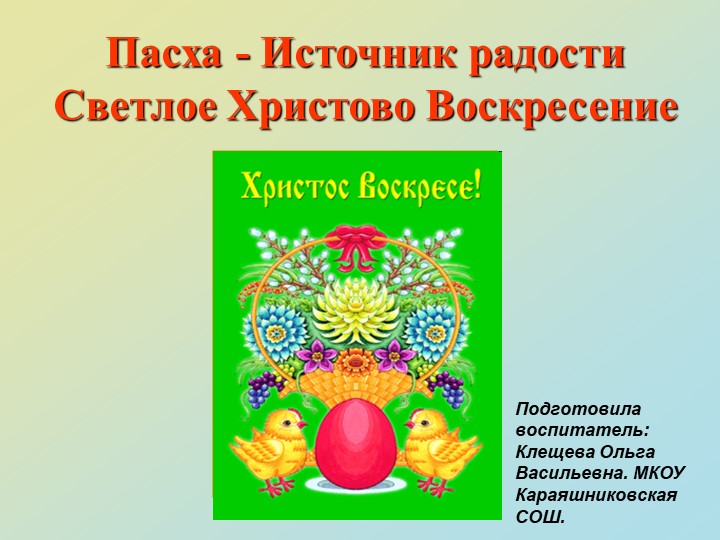 Пасха - Источник радости
Светлое Христово Воскресение

Христос Воскресе!

Подготовила воспитатель: Клещева Ольга Васильевна. МКОУ Караяшниковская СОШ.